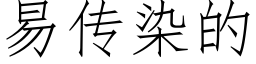 易传染的